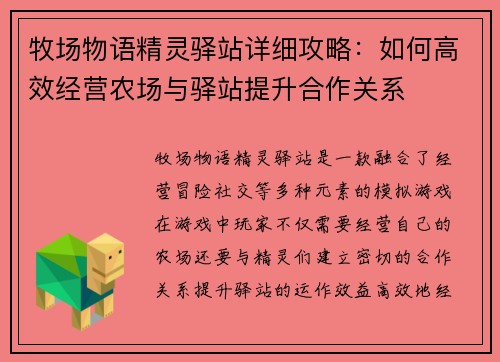 牧场物语精灵驿站详细攻略：如何高效经营农场与驿站提升合作关系

牧场物语精灵驿站是一款融合了经营冒险社交等多种元素的模拟游戏在游戏中玩家不仅需要经营自己的农场还要与精灵们建立密切的合作关系提升驿站的运作效益高效地经